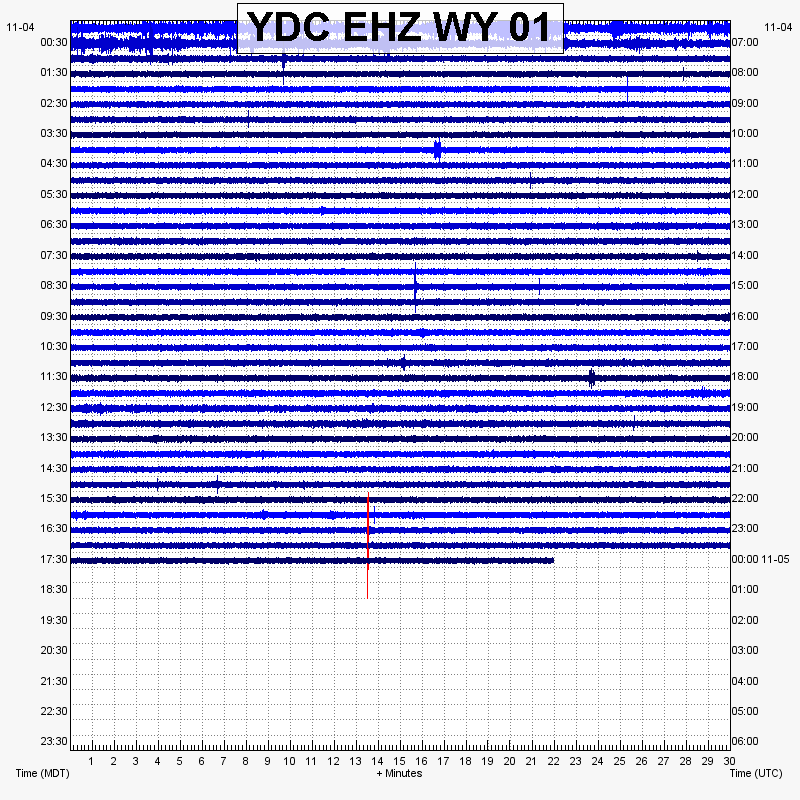 YDC EHZ WY 01

11-04
00:30
01:30
02:30
03:30
04:30
05:30
06:30
07:30
08:30
09:30
10:30
11:30
12:30
13:30
14:30
15:30
16:30
17:30
18:30
19:30
20:30
21:30
22:30
23:30

11-04
07:00
08:00
09:00
10:00
11:00
12:00
13:00
14:00
15:00
16:00
17:00
18:00
19:00
20:00
21:00
22:00
23:00
00:00 11-05
01:00
02:00
03:00
04:00
05:00
06:00

1 2 3 4 5 6 7 8 9 10 11 12 13 14 15 16 17 18 19 20 21 22 23 24 25 26 27 28 29 30

Time (MDT)
+ Minutes
Time (UTC)